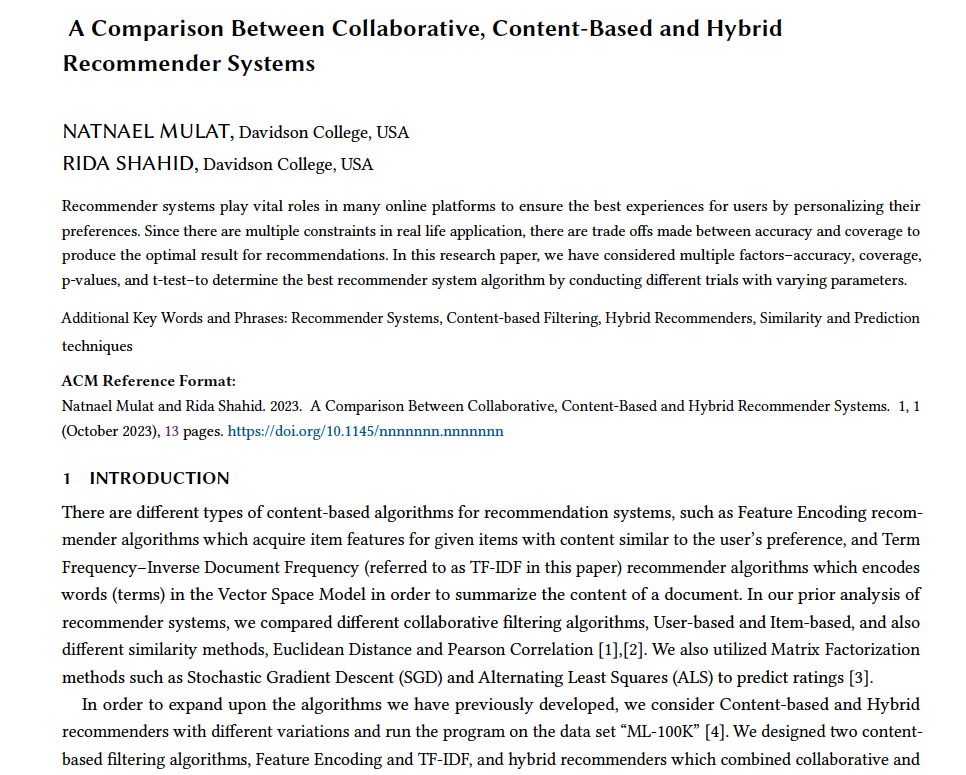 A Comparison Between Collaborative, Content-Based and Hybrid Recommender Systems

NATNAEL MULAT, Davidson College, USA
RIDA SHAHID, Davidson College, USA

Recommender systems play vital roles in many online platforms to ensure the best experiences for users by personalizing their preferences. Since there are multiple constraints in real life application, there are trade offs made between accuracy and coverage to produce the optimal result for recommendations. In this research paper, we have considered multiple factors–accuracy, coverage, p-values, and t-test–to determine the best recommender system algorithm by conducting different trials with varying parameters.

Additional Key Words and Phrases: Recommender Systems, Content-based Filtering, Hybrid Recommenders, Similarity and Prediction techniques

ACM Reference Format:
Natnael Mulat and Rida Shahid. 2023. A Comparison Between Collaborative, Content-Based and Hybrid Recommender Systems. 1, 1 (October 2023), 13 pages. https://doi.org/10.1145/nnnnnnn.nnnnnnn

1 INTRODUCTION

There are different types of content-based algorithms for recommendation systems, such as Feature Encoding recommender algorithms which acquire item features for given items with content similar to the user's preference, and Term Frequency–Inverse Document Frequency (referred to as TF-IDF in this paper) recommender algorithms which encodes words (terms) in the Vector Space Model in order to summarize the content of a document. In our prior analysis of recommender systems, we compared different collaborative filtering algorithms, User-based and Item-based, and also different similarity methods, Euclidean Distance and Pearson Correlation [1],[2]. We also utilized Matrix Factorization methods such as Stochastic Gradient Descent (SGD) and Alternating Least Squares (ALS) to predict ratings [3].

In order to expand upon the algorithms we have previously developed, we consider Content-based and Hybrid recommenders with different variations and run the program on the data set "ML-100K" [4]. We designed two content-based filtering algorithms, Feature Encoding and TF-IDF, and hybrid recommenders which combined collaborative and